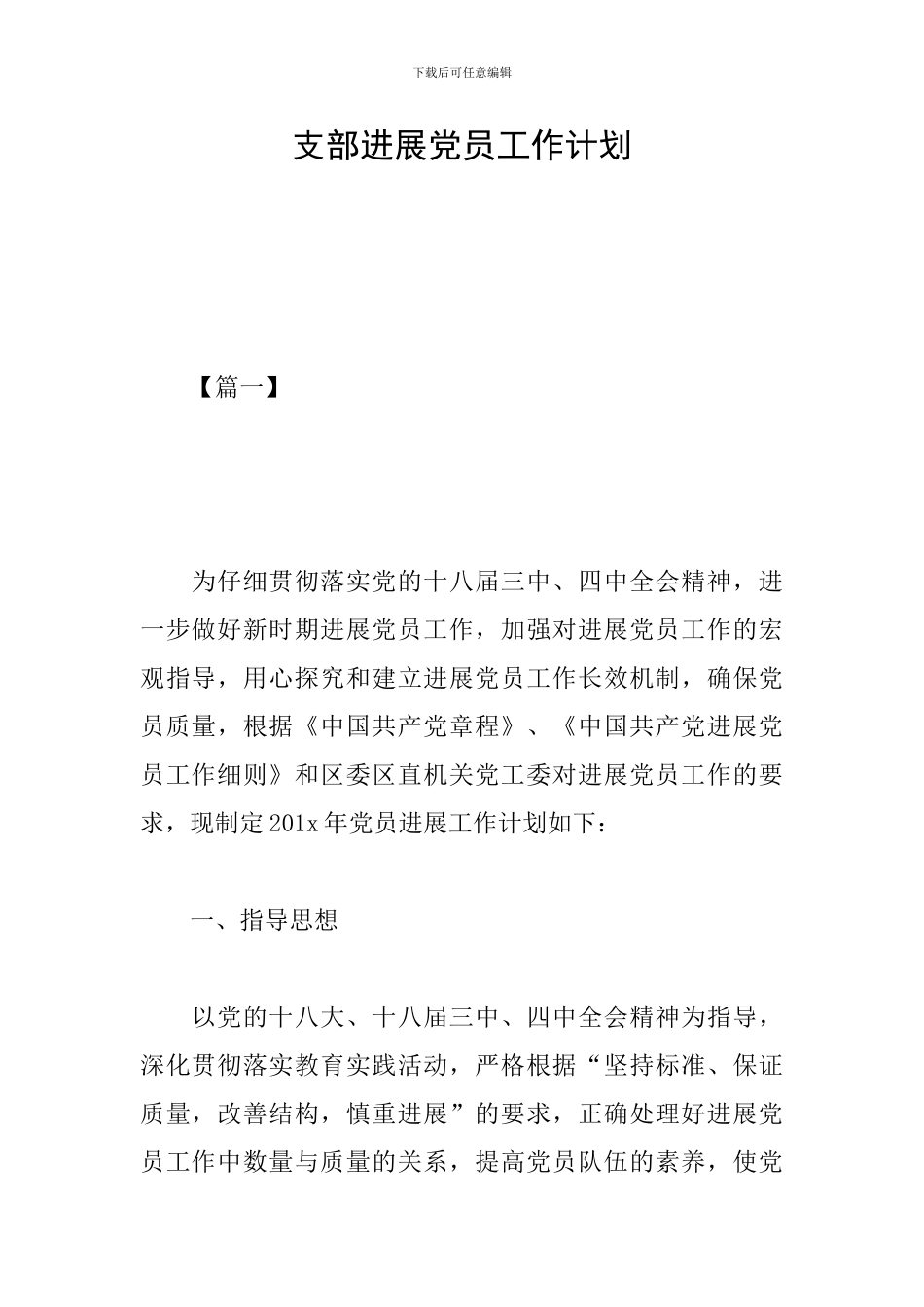 下载后可任意编辑

支部进展党员工作计划

【篇一】

为仔细贯彻落实党的十八届三中、四中全会精神，进一步做好新时期进展党员工作，加强对进展党员工作的宏观指导，用心探究和建立进展党员工作长效机制，确保党员质量，根据《中国共产党章程》、《中国共产党进展党员工作细则》和区委区直机关党工委对进展党员工作的要求，现制定201x年党员进展工作计划如下：

一、指导思想

以党的十八大、十八届三中、四中全会精神为指导，深化贯彻落实教育实践活动，严格根据“坚持标准、保证质量，改善结构，慎重进展”的要求，正确处理好进展党员工作中数量与质量的关系，提高党员队伍的素养，使党